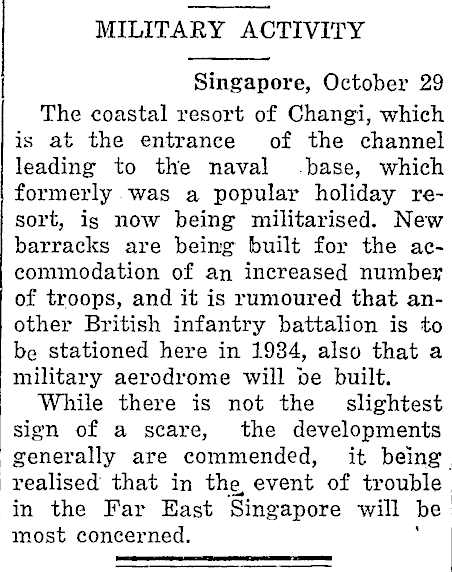 MILITARY ACTIVITY

Singapore, October 29

The coastal resort of Changi, which is at the entrance of the channel leading to the naval base, which formerly was a popular holiday resort, is now being militarised. New barracks are being built for the accommodation of an increased number of troops, and it is rumoured that another British infantry battalion is to be stationed here in 1934, also that a military aerodrome will be built.

While there is not the slightest sign of a scare, the developments generally are commended, it being realised that in the event of trouble in the Far East Singapore will be most concerned.